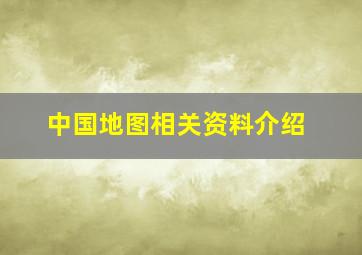 中国地图相关资料介绍